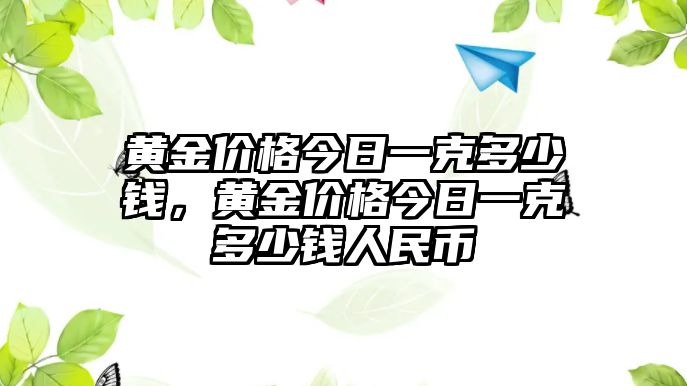 黄金价格今日一克多少钱，黄金价格今日一克多少钱人民币